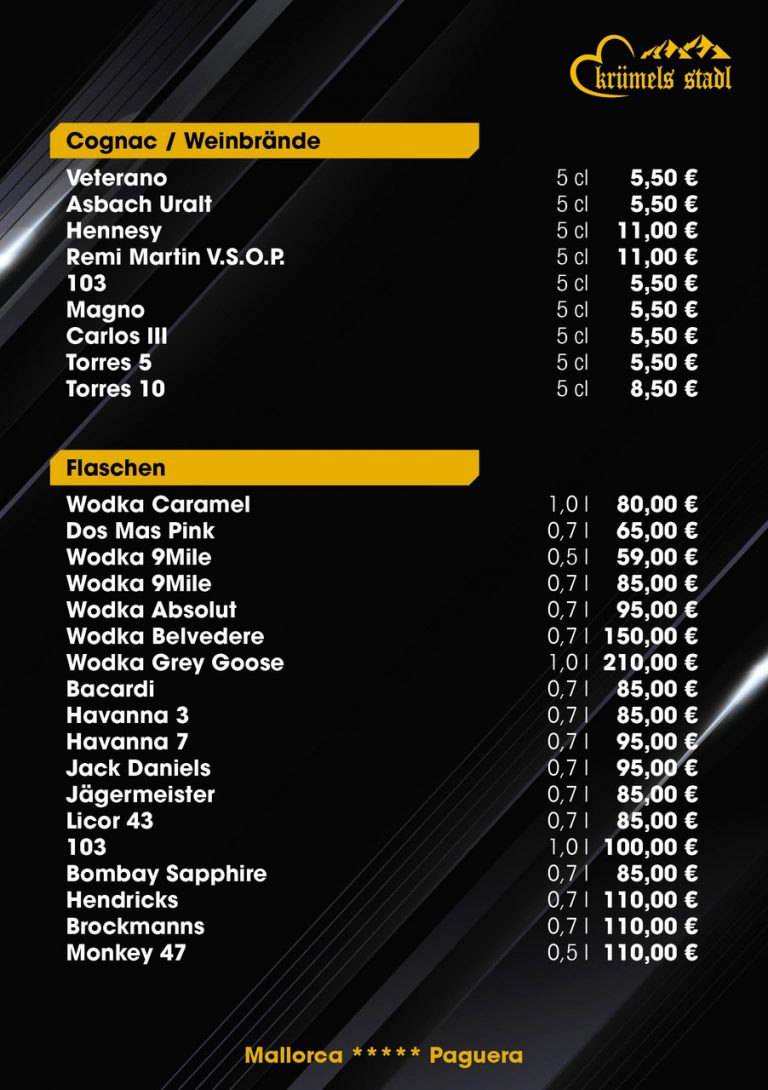 krümels stadl

Cognac / Weinbrände

Veterano 5 cl 5,50 €
Asbach Uralt 5 cl 5,50 €
Hennesy 5 cl 11,00 €
Remi Martin V.S.O.P. 5 cl 11,00 €
103 5 cl 5,50 €
Magno 5 cl 5,50 €
Carlos III 5 cl 5,50 €
Torres 5 5 cl 5,50 €
Torres 10 5 cl 8,50 €

Flaschen

Wodka Caramel 1,0 l 80,00 €
Dos Mas Pink 0,7 l 65,00 €
Wodka 9Mile 0,5 l 59,00 €
Wodka 9Mile 0,7 l 85,00 €
Wodka Absolut 0,7 l 95,00 €
Wodka Belvedere 0,7 l 150,00 €
Wodka Grey Goose 1,0 l 210,00 €
Bacardi 0,7 l 85,00 €
Havanna 3 0,7 l 85,00 €
Havanna 7 0,7 l 95,00 €
Jack Daniels 0,7 l 95,00 €
Jägermeister 0,7 l 85,00 €
Licor 43 0,7 l 85,00 €
103 1,0 l 100,00 €
Bombay Sapphire 0,7 l 85,00 €
Hendricks 0,7 l 110,00 €
Brockmanns 0,7 l 110,00 €
Monkey 47 0,5 l 110,00 €

Mallorca ***** Paguera